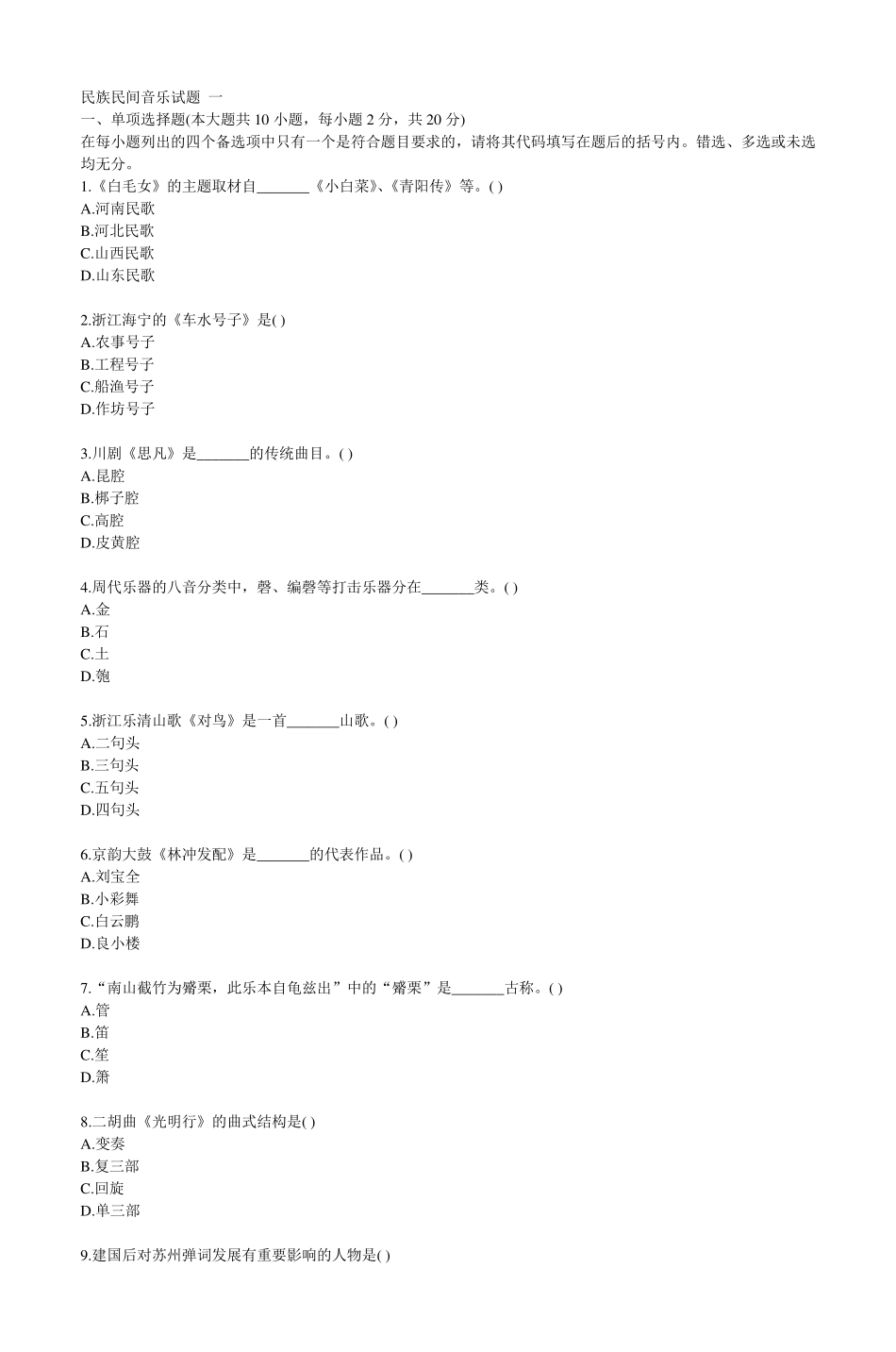 民族民间音乐试题 一
一、单项选择题(本大题共 10 小题，每小题 2 分，共 20 分)
在每小题列出的四个备选项中只有一个是符合题目要求的，请将其代码填写在题后的括号内。错选、多选或未选均无分。
1.《白毛女》的主题取材自_______《小白菜》、《青阳传》等。( )
A.河南民歌
B.河北民歌
C.山西民歌
D.山东民歌

2.浙江海宁的《车水号子》是( )
A.农事号子
B.工程号子
C.船渔号子
D.作坊号子

3.川剧《思凡》是_______的传统曲目。( )
A.昆腔
B.梆子腔
C.高腔
D.皮黄腔

4.周代乐器的八音分类中，磬、编磬等打击乐器分在_______类。( )
A.金
B.石
C.土
D.匏

5.浙江乐清山歌《对鸟》是一首_______山歌。( )
A.二句头
B.三句头
C.五句头
D.四句头

6.京韵大鼓《林冲发配》是_______的代表作品。( )
A.刘宝全
B.小彩舞
C.白云鹏
D.良小楼

7.“南山截竹为觱栗，此乐本自龟兹出”中的“觱栗”是_______古称。( )
A.管
B.笛
C.笙
D.箫

8.二胡曲《光明行》的曲式结构是( )
A.变奏
B.复三部
C.回旋
D.单三部

9.建国后对苏州弹词发展有重要影响的人物是( )